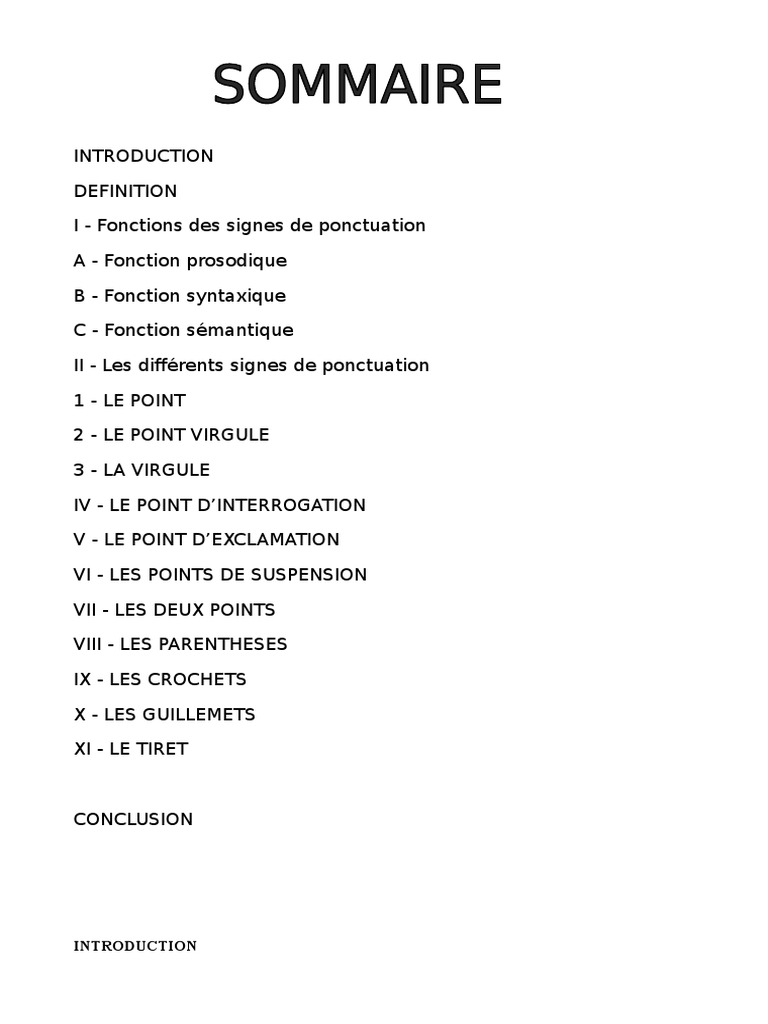 SOMMAIRE

INTRODUCTION

DEFINITION

I - Fonctions des signes de ponctuation

A - Fonction prosodique

B - Fonction syntaxique

C - Fonction sémantique

II - Les différents signes de ponctuation

1 - LE POINT

2 - LE POINT VIRGULE

3 - LA VIRGULE

IV - LE POINT D'INTERROGATION

V - LE POINT D'EXCLAMATION

VI - LES POINTS DE SUSPENSION

VII - LES DEUX POINTS

VIII - LES PARENTHESES

IX - LES CROCHETS

X - LES GUILLEMETS

XI - LE TIRET

CONCLUSION

INTRODUCTION